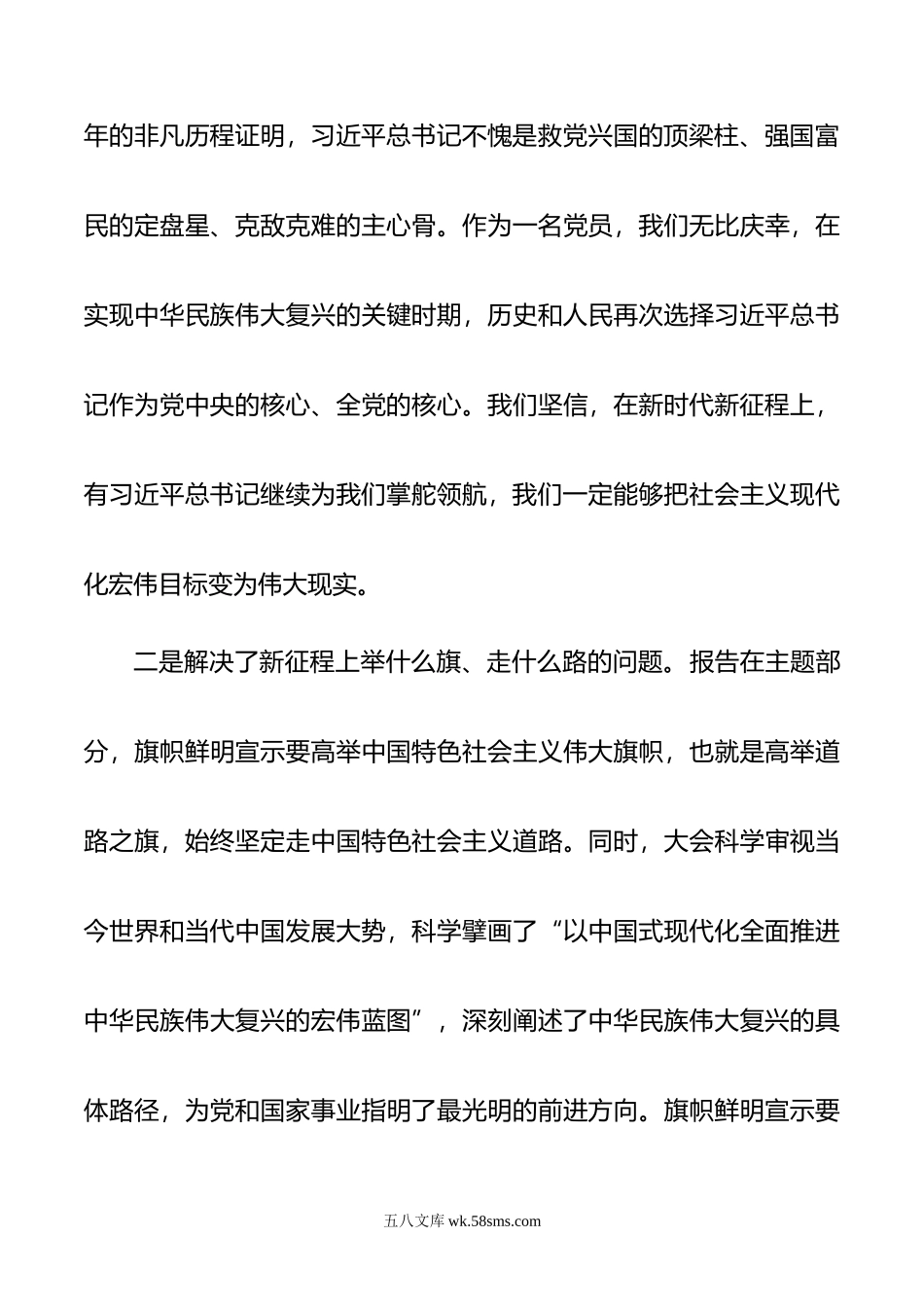 年的非凡历程证明，习近平总书记不愧是救党兴国的顶梁柱、强国富民的定盘星、克敌克难的主心骨。作为一名党员，我们无比庆幸，在实现中华民族伟大复兴的关键时期，历史和人民再次选择习近平总书记作为党中央的核心、全党的核心。我们坚信，在新时代新征程上，有习近平总书记继续为我们掌舵领航，我们一定能够把社会主义现代化宏伟目标变为伟大现实。

二是解决了新征程上举什么旗、走什么路的问题。报告在主题部分，旗帜鲜明宣示要高举中国特色社会主义伟大旗帜，也就是高举道路之旗，始终坚定走中国特色社会主义道路。同时，大会科学审视当今世界和当代中国发展大势，科学擘画了“以中国式现代化全面推进中华民族伟大复兴的宏伟蓝图”，深刻阐述了中华民族伟大复兴的具体路径，为党和国家事业指明了最光明的前进方向。旗帜鲜明宣示要

五八文库 wk.58sms.com